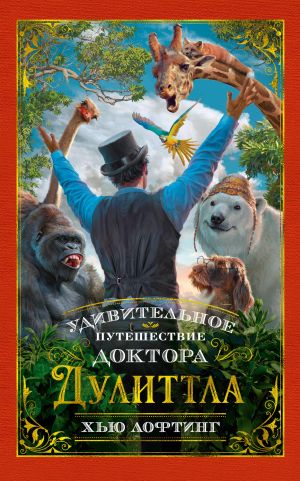 УДИВИТЕЛЬНОЕ ПУТЕШЕСТВИЕ ДОКТОРА ДУЛИТТЛА

ХЬЮ ЛОФТИНГ